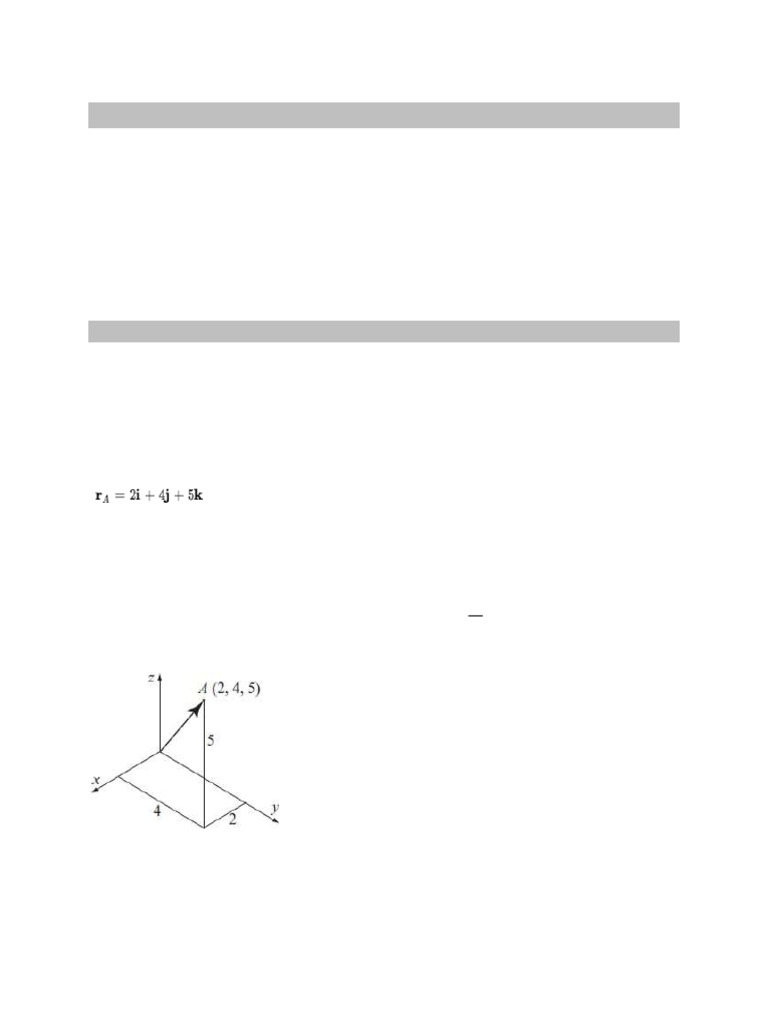 $\mathbf{r}_A = 2\mathbf{i} + 4\mathbf{j} + 5\mathbf{k}$

z
A (2, 4, 5)
5
x
4
2
y